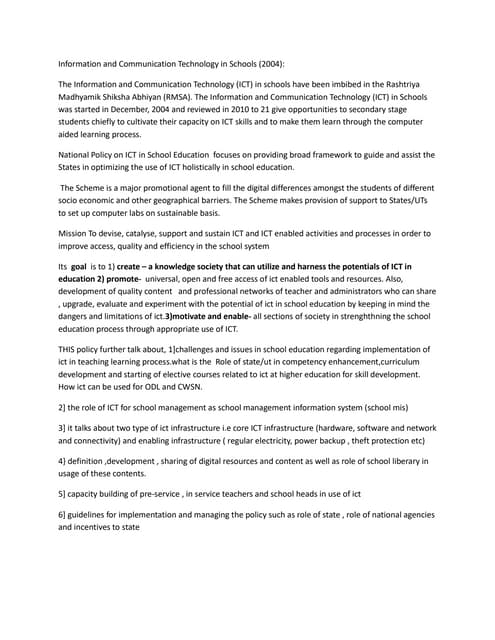 Information and Communication Technology in Schools (2004):

The Information and Communication Technology (ICT) in schools have been imbibed in the Rashtriya Madhyamik Shiksha Abhiyan (RMSA). The Information and Communication Technology (ICT) in Schools was started in December, 2004 and reviewed in 2010 to 21 give opportunities to secondary stage students chiefly to cultivate their capacity on ICT skills and to make them learn through the computer aided learning process.

National Policy on ICT in School Education focuses on providing broad framework to guide and assist the States in optimizing the use of ICT holistically in school education.

The Scheme is a major promotional agent to fill the digital differences amongst the students of different socio economic and other geographical barriers. The Scheme makes provision of support to States/UTs to set up computer labs on sustainable basis.

Mission To devise, catalyse, support and sustain ICT and ICT enabled activities and processes in order to improve access, quality and efficiency in the school system

Its goal is to 1) create – a knowledge society that can utilize and harness the potentials of ICT in education 2) promote- universal, open and free access of ict enabled tools and resources. Also, development of quality content and professional networks of teacher and administrators who can share , upgrade, evaluate and experiment with the potential of ict in school education by keeping in mind the dangers and limitations of ict.3)motivate and enable- all sections of society in strenghthning the school education process through appropriate use of ICT.

THIS policy further talk about, 1]challenges and issues in school education regarding implementation of ict in teaching learning process.what is the Role of state/ut in competency enhancement,curriculum development and starting of elective courses related to ict at higher education for skill development. How ict can be used for ODL and CWSN.

2] the role of ICT for school management as school management information system (school mis)

3] it talks about two type of ict infrastructure i.e core ICT infrastructure (hardware, software and network and connectivity) and enabling infrastructure ( regular electricity, power backup , theft protection etc)

4) definition ,development , sharing of digital resources and content as well as role of school liberary in usage of these contents.

5] capacity building of pre-service , in service teachers and school heads in use of ict

6] guidelines for implementation and managing the policy such as role of state , role of national agencies and incentives to state